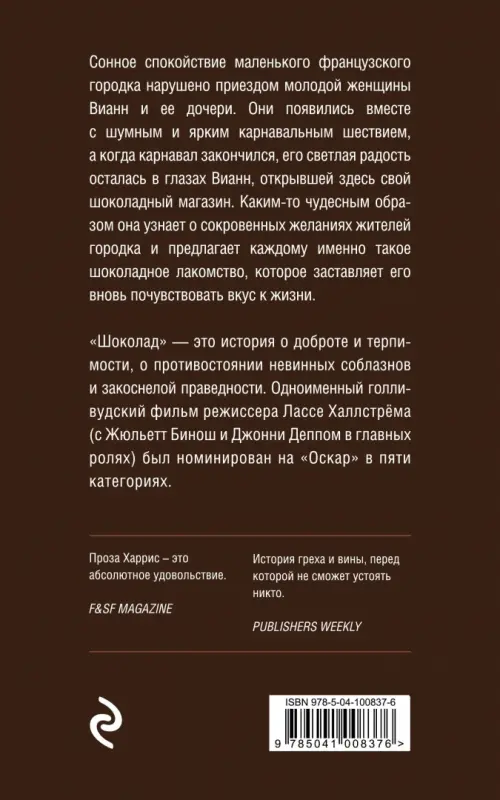 Сонное спокойствие маленького французского городка нарушено приездом молодой женщины Вианн и ее дочери. Они появились вместе с шумным и ярким карнавальным шествием, а когда карнавал закончился, его светлая радость осталась в глазах Вианн, открывшей здесь свой шоколадный магазин. Каким-то чудесным образом она узнает о сокровенных желаниях жителей городка и предлагает каждому именно такое шоколадное лакомство, которое заставляет его вновь почувствовать вкус к жизни.

«Шоколад» — это история о доброте и терпимости, о противостоянии невинных соблазнов и закоснелой праведности. Одноименный голливудский фильм режиссера Лассе Халлстрёма (с Жюльетт Бинош и Джонни Деппом в главных ролях) был номинирован на «Оскар» в пяти категориях.

Проза Харрис – это абсолютное удовольствие.

F&SF MAGAZINE

История греха и вины, перед которой не сможет устоять никто.

PUBLISHERS WEEKLY

ISBN 978-5-04-100837-6

9 785041 008376 >